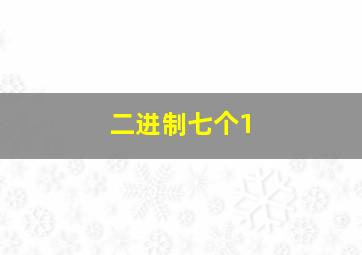 二进制七个1